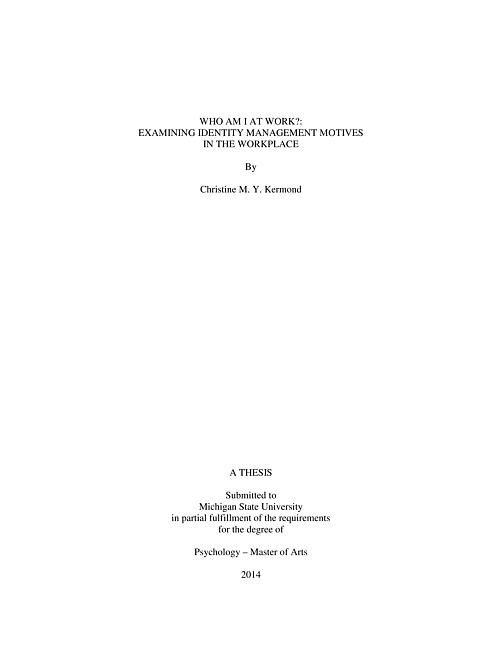 WHO AM I AT WORK?:
EXAMINING IDENTITY MANAGEMENT MOTIVES
IN THE WORKPLACE

By

Christine M. Y. Kermond

A THESIS

Submitted to
Michigan State University
in partial fulfillment of the requirements
for the degree of

Psychology – Master of Arts

2014